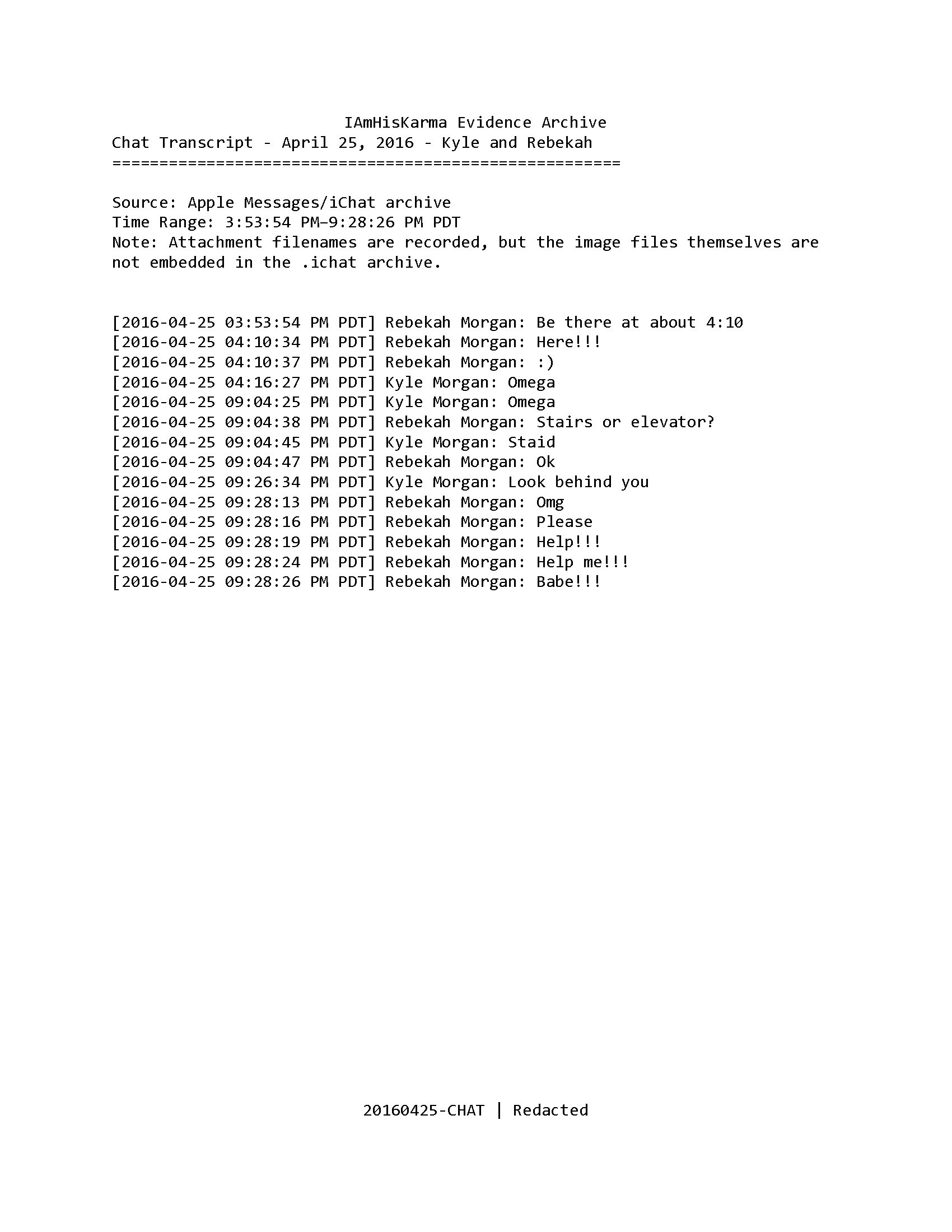 IAmHisKarma Evidence Archive
Chat Transcript - April 25, 2016 - Kyle and Rebekah
======================================================

Source: Apple Messages/iChat archive
Time Range: 3:53:54 PM–9:28:26 PM PDT
Note: Attachment filenames are recorded, but the image files themselves are not embedded in the .ichat archive.

[2016-04-25 03:53:54 PM PDT] Rebekah Morgan: Be there at about 4:10
[2016-04-25 04:10:34 PM PDT] Rebekah Morgan: Here!!!
[2016-04-25 04:10:37 PM PDT] Rebekah Morgan: :)
[2016-04-25 04:16:27 PM PDT] Kyle Morgan: Omega
[2016-04-25 09:04:25 PM PDT] Kyle Morgan: Omega
[2016-04-25 09:04:38 PM PDT] Rebekah Morgan: Stairs or elevator?
[2016-04-25 09:04:45 PM PDT] Kyle Morgan: Staid
[2016-04-25 09:04:47 PM PDT] Rebekah Morgan: Ok
[2016-04-25 09:26:34 PM PDT] Kyle Morgan: Look behind you
[2016-04-25 09:28:13 PM PDT] Rebekah Morgan: Omg
[2016-04-25 09:28:16 PM PDT] Rebekah Morgan: Please
[2016-04-25 09:28:19 PM PDT] Rebekah Morgan: Help!!!
[2016-04-25 09:28:24 PM PDT] Rebekah Morgan: Help me!!!
[2016-04-25 09:28:26 PM PDT] Rebekah Morgan: Babe!!!

20160425-CHAT | Redacted